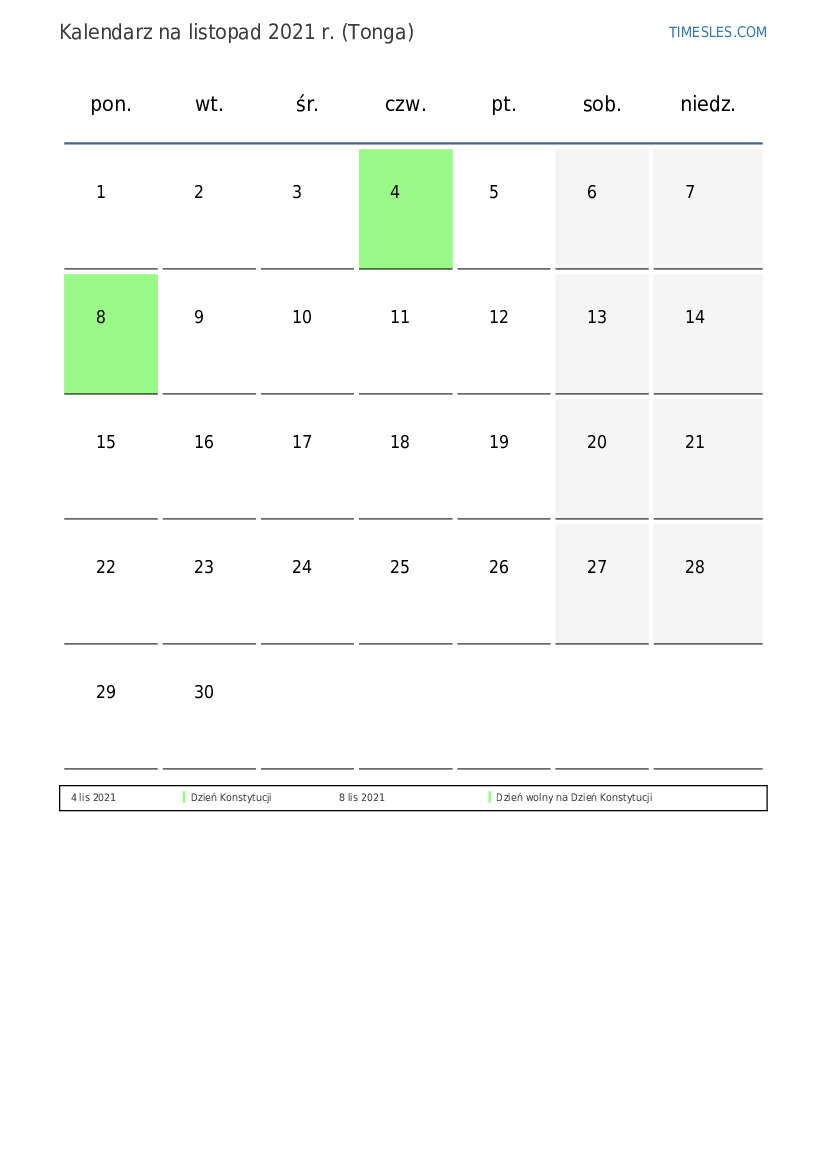 Kalendarz na listopad 2021 r. (Tonga)

TIMESLES.COM

| pon. | wt. | śr. | czw. | pt. | sob. | niedz. |
|---|---|---|---|---|---|---|
| 1 | 2 | 3 | 4 | 5 | 6 | 7 |
| 8 | 9 | 10 | 11 | 12 | 13 | 14 |
| 15 | 16 | 17 | 18 | 19 | 20 | 21 |
| 22 | 23 | 24 | 25 | 26 | 27 | 28 |
| 29 | 30 | | | | | |

| 4 lis 2021 | Dzień Konstytucji | 8 lis 2021 | Dzień wolny na Dzień Konstytucji |
|---|---|---|---|